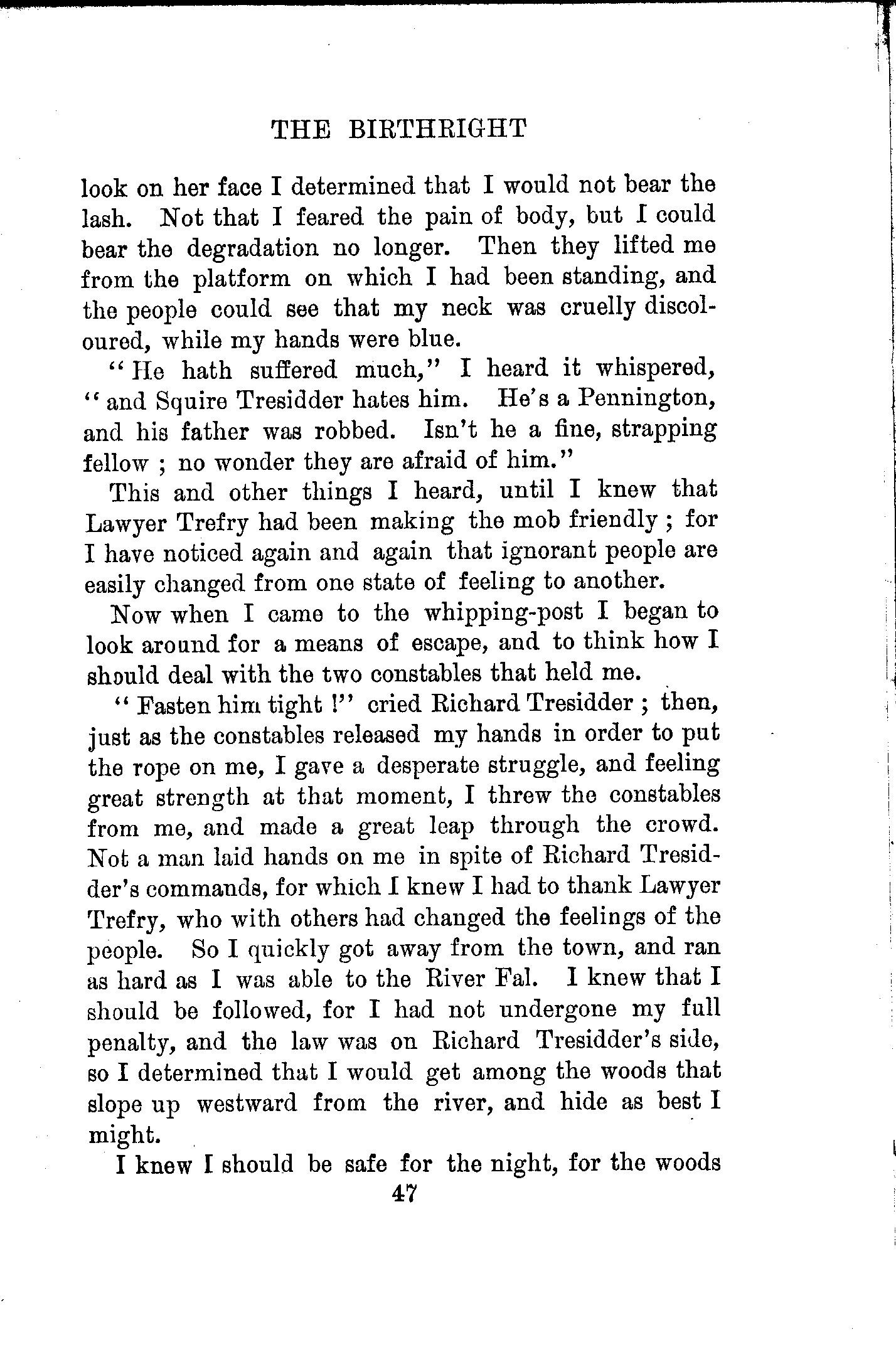 THE BIRTHRIGHT

look on her face I determined that I would not bear the lash. Not that I feared the pain of body, but I could bear the degradation no longer. Then they lifted me from the platform on which I had been standing, and the people could see that my neck was cruelly discoloured, while my hands were blue.

"He hath suffered much," I heard it whispered, "and Squire Tresidder hates him. He's a Pennington, and his father was robbed. Isn't he a fine, strapping fellow ; no wonder they are afraid of him."

This and other things I heard, until I knew that Lawyer Trefry had been making the mob friendly ; for I have noticed again and again that ignorant people are easily changed from one state of feeling to another.

Now when I came to the whipping-post I began to look around for a means of escape, and to think how I should deal with the two constables that held me.

"Fasten him tight !" cried Richard Tresidder ; then, just as the constables released my hands in order to put the rope on me, I gave a desperate struggle, and feeling great strength at that moment, I threw the constables from me, and made a great leap through the crowd. Not a man laid hands on me in spite of Richard Tresidder's commands, for which I knew I had to thank Lawyer Trefry, who with others had changed the feelings of the people. So I quickly got away from the town, and ran as hard as I was able to the River Fal. I knew that I should be followed, for I had not undergone my full penalty, and the law was on Richard Tresidder's side, so I determined that I would get among the woods that slope up westward from the river, and hide as best I might.

I knew I should be safe for the night, for the woods

47